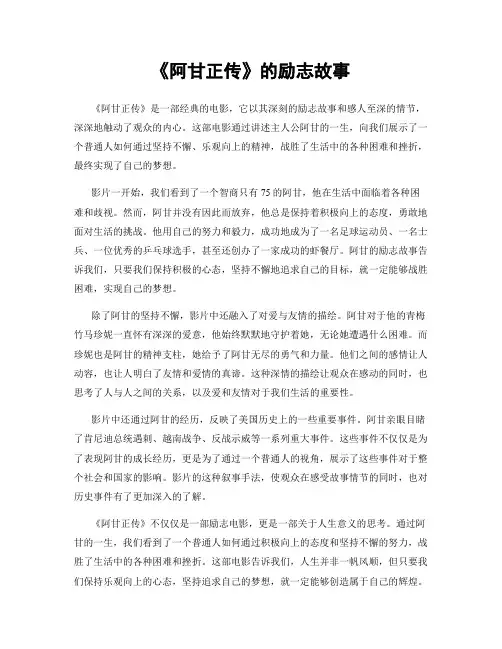 《阿甘正传》的励志故事

《阿甘正传》是一部经典的电影，它以其深刻的励志故事和感人至深的情节，深深地触动了观众的内心。这部电影通过讲述主人公阿甘的一生，向我们展示了一个普通人如何通过坚持不懈、乐观向上的精神，战胜了生活中的各种困难和挫折，最终实现了自己的梦想。

影片一开始，我们看到了一个智商只有75的阿甘，他在生活中面临着各种困难和歧视。然而，阿甘并没有因此而放弃，他总是保持着积极向上的态度，勇敢地面对生活的挑战。他用自己的努力和毅力，成功地成为了一名足球运动员、一名士兵、一位优秀的乒乓球选手，甚至还创办了一家成功的虾餐厅。阿甘的励志故事告诉我们，只要我们保持积极的心态，坚持不懈地追求自己的目标，就一定能够战胜困难，实现自己的梦想。

除了阿甘的坚持不懈，影片中还融入了对爱与友情的描绘。阿甘对于他的青梅竹马珍妮一直怀有深深的爱意，他始终默默地守护着她，无论她遭遇什么困难。而珍妮也是阿甘的精神支柱，她给予了阿甘无尽的勇气和力量。他们之间的感情让人动容，也让人明白了友情和爱情的真谛。这种深情的描绘让观众在感动的同时，也思考了人与人之间的关系，以及爱和友情对于我们生活的重要性。

影片中还通过阿甘的经历，反映了美国历史上的一些重要事件。阿甘亲眼目睹了肯尼迪总统遇刺、越南战争、反战示威等一系列重大事件。这些事件不仅仅是为了表现阿甘的成长经历，更是为了通过一个普通人的视角，展示了这些事件对于整个社会和国家的影响。影片的这种叙事手法，使观众在感受故事情节的同时，也对历史事件有了更加深入的了解。

《阿甘正传》不仅仅是一部励志电影，更是一部关于人生意义的思考。通过阿甘的一生，我们看到了一个普通人如何通过积极向上的态度和坚持不懈的努力，战胜了生活中的各种困难和挫折。这部电影告诉我们，人生并非一帆风顺，但只要我们保持乐观向上的心态，坚持追求自己的梦想，就一定能够创造属于自己的辉煌。